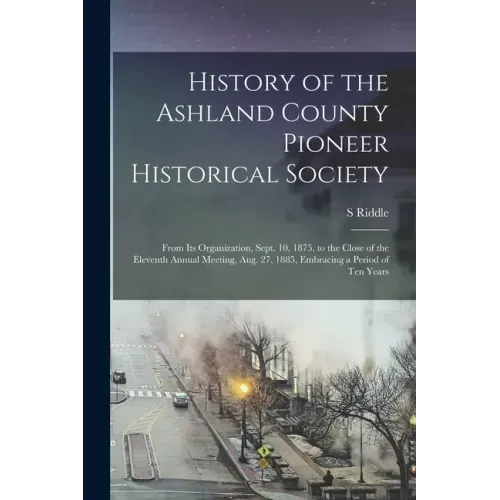 History of the Ashland County Pioneer Historical Society

S Riddle

From Its Organization, Sept. 10, 1875, to the Close of the Eleventh Annual Meeting, Aug. 27, 1885, Embracing a Period of Ten Years